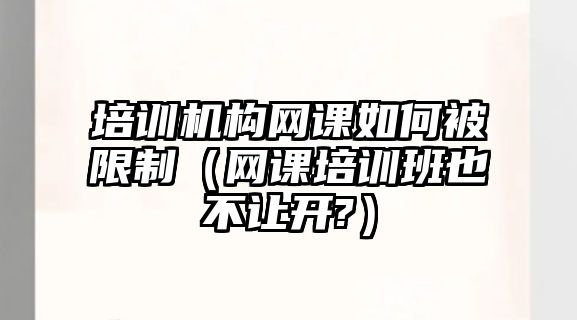 培训机构网课如何被限制（网课培训班也不让开?）